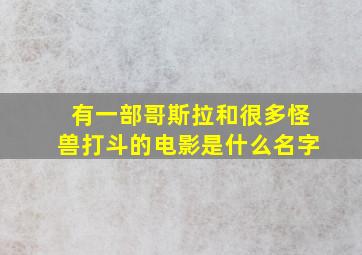 有一部哥斯拉和很多怪兽打斗的电影是什么名字